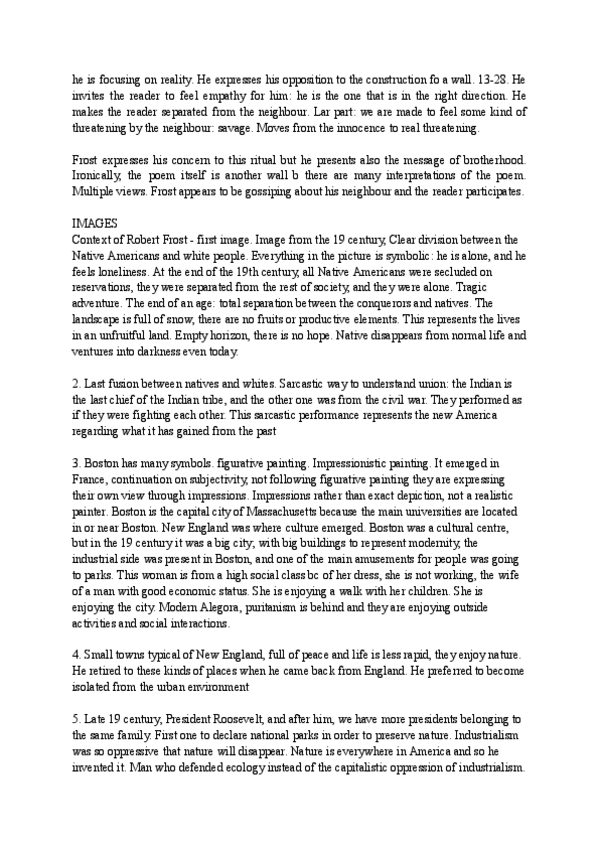 he is focusing on reality. He expresses his opposition to the construction fo a wall. 13-28. He invites the reader to feel empathy for him: he is the one that is in the right direction. He makes the reader separated from the neighbour. Lar part: we are made to feel some kind of threatening by the neighbour: savage. Moves from the innocence to real threatening.

Frost expresses his concern to this ritual but he presents also the message of brotherhood. Ironically, the poem itself is another wall b there are many interpretations of the poem. Multiple views. Frost appears to be gossiping about his neighbour and the reader participates.

IMAGES
Context of Robert Frost - first image. Image from the 19 century, Clear division between the Native Americans and white people. Everything in the picture is symbolic: he is alone, and he feels loneliness. At the end of the 19th century, all Native Americans were secluded on reservations, they were separated from the rest of society, and they were alone. Tragic adventure. The end of an age: total separation between the conquerors and natives. The landscape is full of snow, there are no fruits or productive elements. This represents the lives in an unfruitful land. Empty horizon, there is no hope. Native disappears from normal life and ventures into darkness even today.

2. Last fusion between natives and whites. Sarcastic way to understand union: the Indian is the last chief of the Indian tribe, and the other one was from the civil war. They performed as if they were fighting each other. This sarcastic performance represents the new America regarding what it has gained from the past

3. Boston has many symbols. figurative painting. Impressionistic painting. It emerged in France, continuation on subjectivity, not following figurative painting they are expressing their own view through impressions. Impressions rather than exact depiction, not a realistic painter. Boston is the capital city of Massachusetts because the main universities are located in or near Boston. New England was where culture emerged. Boston was a cultural centre, but in the 19 century it was a big city, with big buildings to represent modernity, the industrial side was present in Boston, and one of the main amusements for people was going to parks. This woman is from a high social class bc of her dress, she is not working, the wife of a man with good economic status. She is enjoying a walk with her children. She is enjoying the city. Modern Alegora, puritanism is behind and they are enjoying outside activities and social interactions.

4. Small towns typical of New England, full of peace and life is less rapid, they enjoy nature. He retired to these kinds of places when he came back from England. He preferred to become isolated from the urban environment

5. Late 19 century, President Roosevelt, and after him, we have more presidents belonging to the same family. First one to declare national parks in order to preserve nature. Industrialism was so oppressive that nature will disappear. Nature is everywhere in America and so he invented it. Man who defended ecology instead of the capitalistic oppression of industrialism.